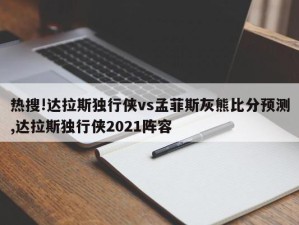 热搜!达拉斯独行侠vs孟菲斯灰熊比分预测,达拉斯独行侠2021阵容